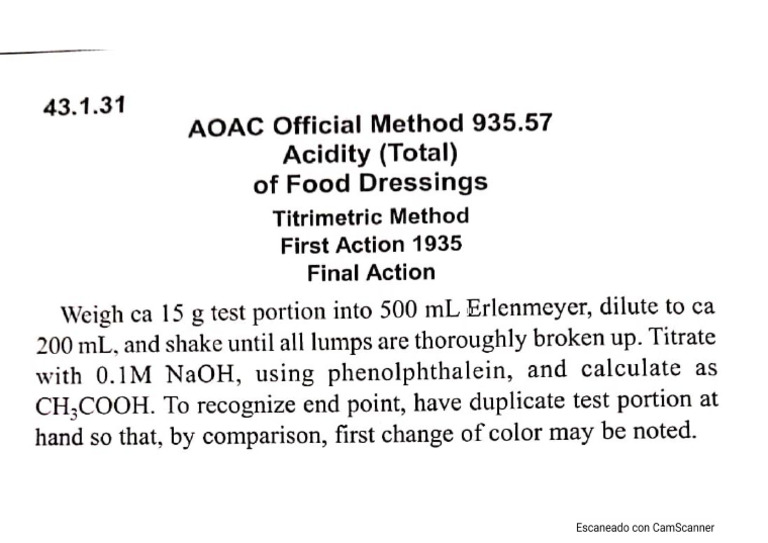 43.1.31

AOAC Official Method 935.57
Acidity (Total)
of Food Dressings
Titrimetric Method
First Action 1935
Final Action

Weigh ca 15 g test portion into 500 mL Erlenmeyer, dilute to ca 200 mL, and shake until all lumps are thoroughly broken up. Titrate with 0.1M NaOH, using phenolphthalein, and calculate as $CH_3COOH$. To recognize end point, have duplicate test portion at hand so that, by comparison, first change of color may be noted.

Escaneado con CamScanner